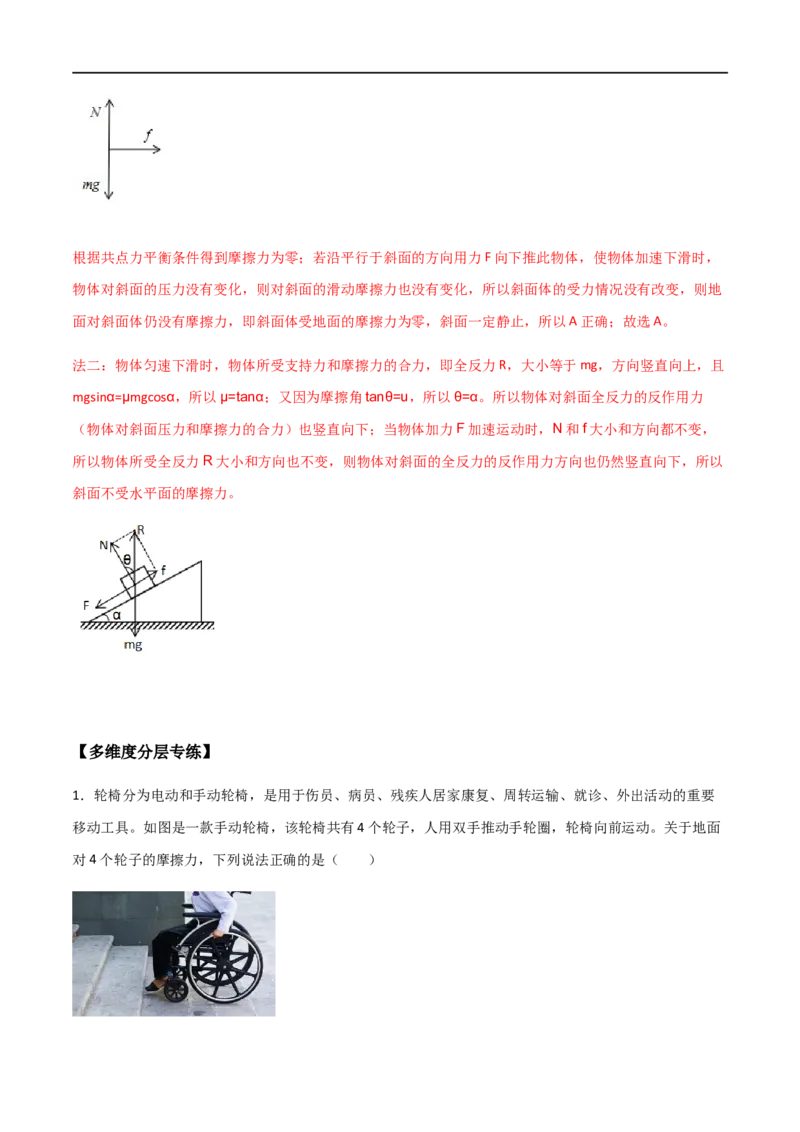 N
f
mg

根据共点力平衡条件得到摩擦力为零；若沿平行于斜面的方向用力F向下推此物体，使物体加速下滑时，物体对斜面的压力没有变化，则对斜面的滑动摩擦力也没有变化，所以斜面体的受力情况没有改变，则地面对斜面体仍没有摩擦力，即斜面体受地面的摩擦力为零，斜面一定静止，所以A正确；故选A。

法二：物体匀速下滑时，物体所受支持力和摩擦力的合力，即全反力R，大小等于mg，方向竖直向上，且mgsinα=μmgcosα，所以μ=tanα；又因为摩擦角tanθ=u，所以θ=α。所以物体对斜面全反力的反作用力（物体对斜面压力和摩擦力的合力）也竖直向下；当物体加力F加速运动时，N和f大小和方向都不变，所以物体所受全反力R大小和方向也不变，则物体对斜面的全反力的反作用力方向也仍然竖直向下，所以斜面不受水平面的摩擦力。

R
N
θ
f
F
α
mg

【多维度分层专练】

1．轮椅分为电动和手动轮椅，是用于伤员、病员、残疾人居家康复、周转运输、就诊、外出活动的重要移动工具。如图是一款手动轮椅，该轮椅共有4个轮子，人用双手推动手轮圈，轮椅向前运动。关于地面对4个轮子的摩擦力，下列说法正确的是（ ）